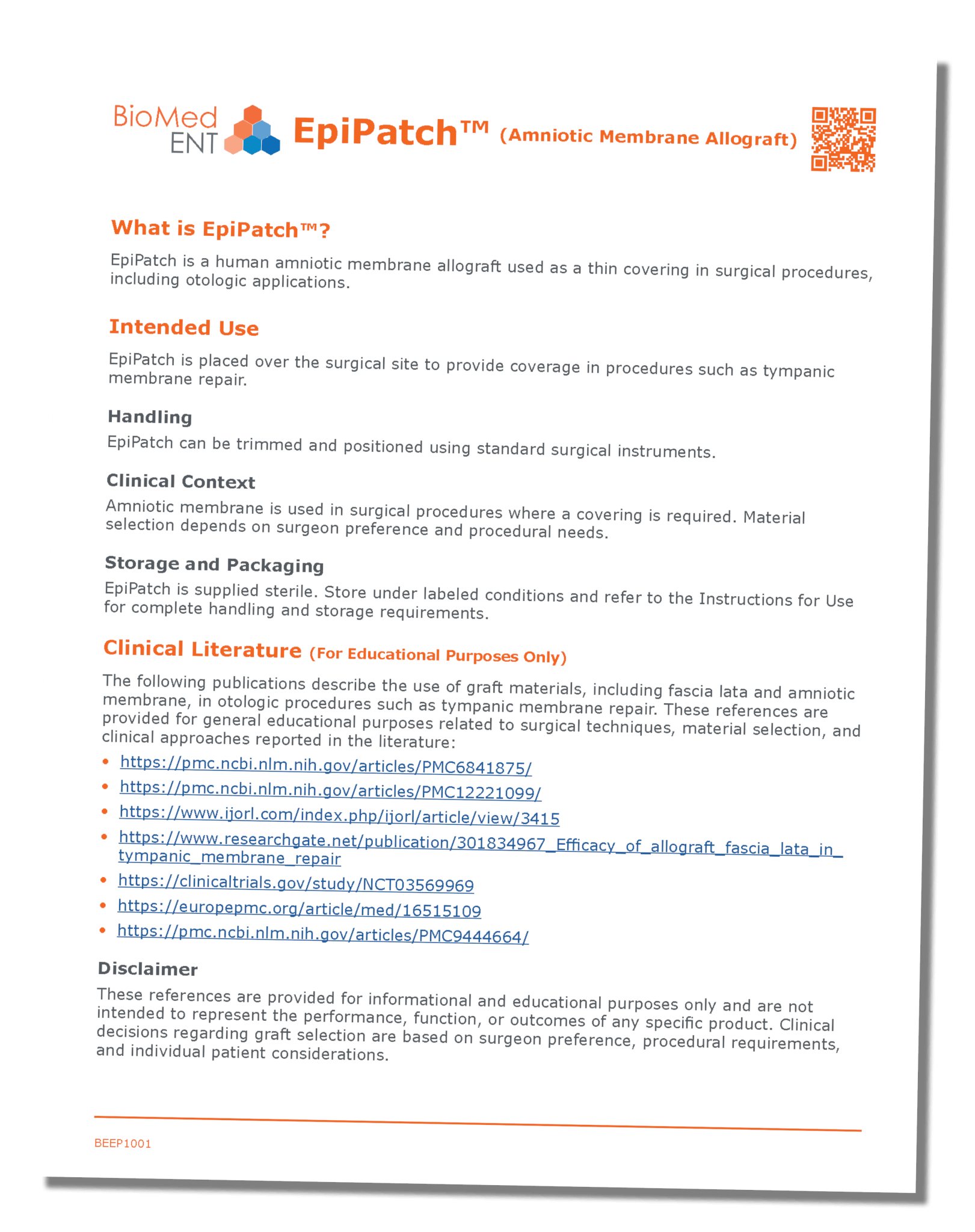 BioMed
ENT

EpiPatch™ (Amniotic Membrane Allograft)

What is EpiPatch™?

EpiPatch is a human amniotic membrane allograft used as a thin covering in surgical procedures, including otologic applications.

Intended Use

EpiPatch is placed over the surgical site to provide coverage in procedures such as tympanic membrane repair.

Handling

EpiPatch can be trimmed and positioned using standard surgical instruments.

Clinical Context

Amniotic membrane is used in surgical procedures where a covering is required. Material selection depends on surgeon preference and procedural needs.

Storage and Packaging

EpiPatch is supplied sterile. Store under labeled conditions and refer to the Instructions for Use for complete handling and storage requirements.

Clinical Literature (For Educational Purposes Only)

The following publications describe the use of graft materials, including fascia lata and amniotic membrane, in otologic procedures such as tympanic membrane repair. These references are provided for general educational purposes related to surgical techniques, material selection, and clinical approaches reported in the literature:

• https://pmc.ncbi.nlm.nih.gov/articles/PMC6841875/
• https://pmc.ncbi.nlm.nih.gov/articles/PMC12221099/
• https://www.ijorl.com/index.php/ijorl/article/view/3415
• https://www.researchgate.net/publication/301834967_Efficacy_of_allograft_fascia_lata_in_tympanic_membrane_repair
• https://clinicaltrials.gov/study/NCT03569969
• https://europepmc.org/article/med/16515109
• https://pmc.ncbi.nlm.nih.gov/articles/PMC9444664/

Disclaimer

These references are provided for informational and educational purposes only and are not intended to represent the performance, function, or outcomes of any specific product. Clinical decisions regarding graft selection are based on surgeon preference, procedural requirements, and individual patient considerations.

BEEP1001